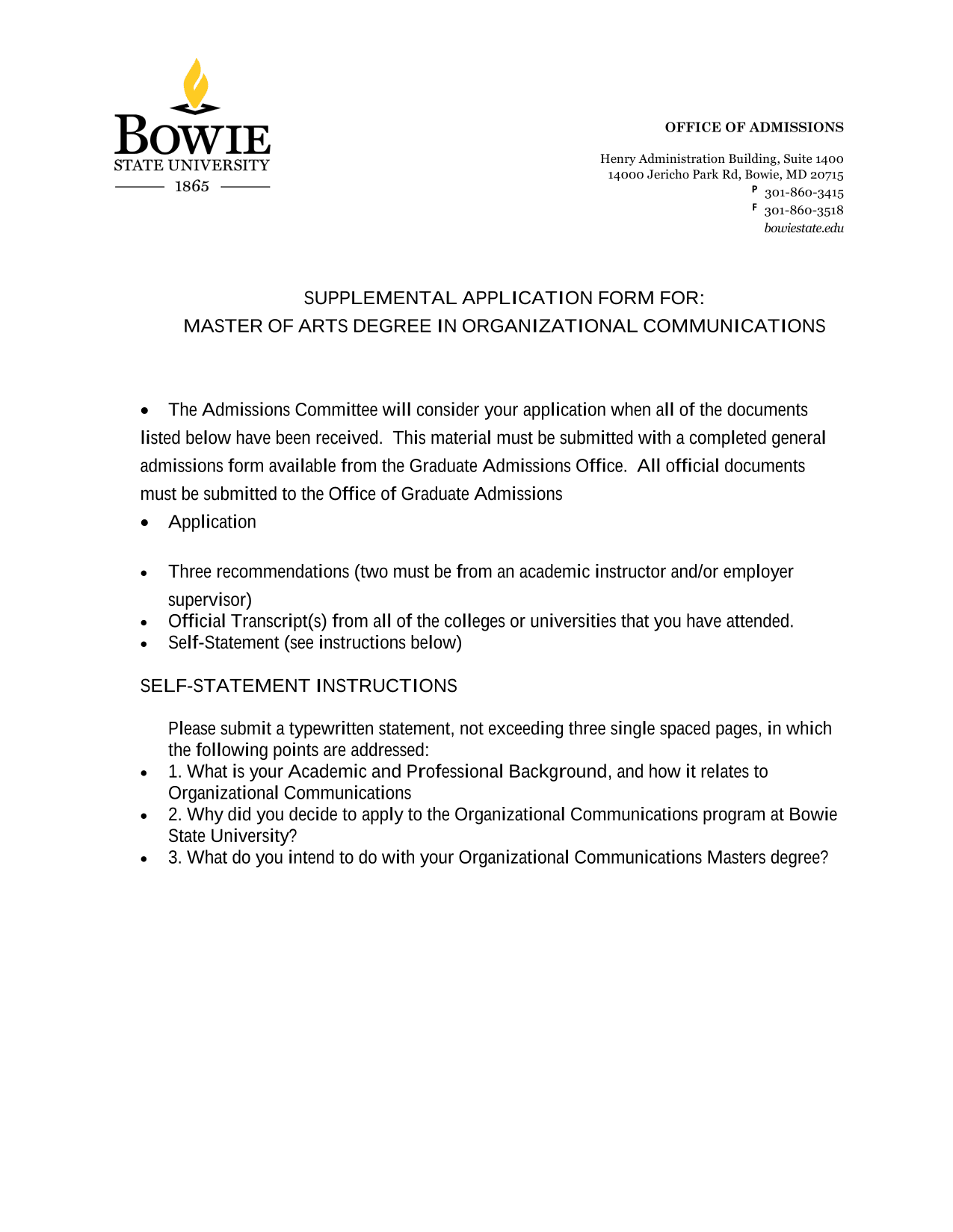 BOWIE
STATE UNIVERSITY
1865

OFFICE OF ADMISSIONS

Henry Administration Building, Suite 1400
14000 Jericho Park Rd, Bowie, MD 20715
P 301-860-3415
F 301-860-3518
bowiestate.edu

SUPPLEMENTAL APPLICATION FORM FOR:
MASTER OF ARTS DEGREE IN ORGANIZATIONAL COMMUNICATIONS

• The Admissions Committee will consider your application when all of the documents listed below have been received. This material must be submitted with a completed general admissions form available from the Graduate Admissions Office. All official documents must be submitted to the Office of Graduate Admissions
• Application

• Three recommendations (two must be from an academic instructor and/or employer supervisor)
• Official Transcript(s) from all of the colleges or universities that you have attended.
• Self-Statement (see instructions below)

SELF-STATEMENT INSTRUCTIONS

Please submit a typewritten statement, not exceeding three single spaced pages, in which the following points are addressed:
• 1. What is your Academic and Professional Background, and how it relates to Organizational Communications
• 2. Why did you decide to apply to the Organizational Communications program at Bowie State University?
• 3. What do you intend to do with your Organizational Communications Masters degree?